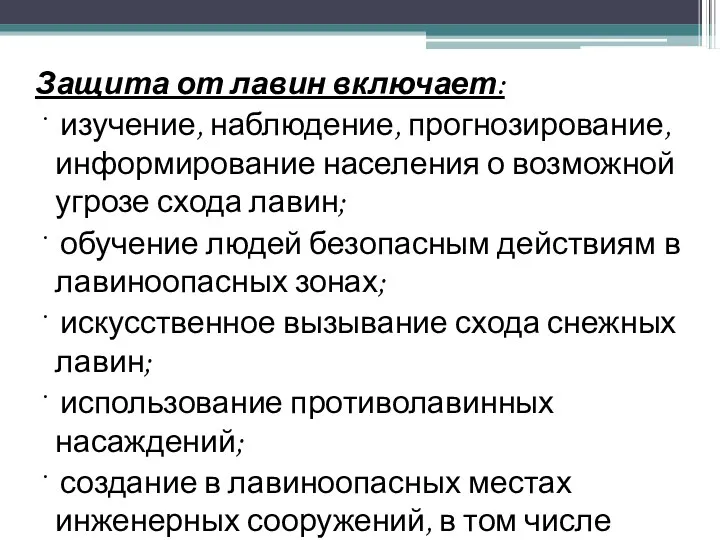 Защита от лавин включает:

· изучение, наблюдение, прогнозирование, информирование населения о возможной угрозе схода лавин;

· обучение людей безопасным действиям в лавиноопасных зонах;

· искусственное вызывание схода снежных лавин;

· использование противолавинных насаждений;

· создание в лавиноопасных местах инженерных сооружений, в том числе